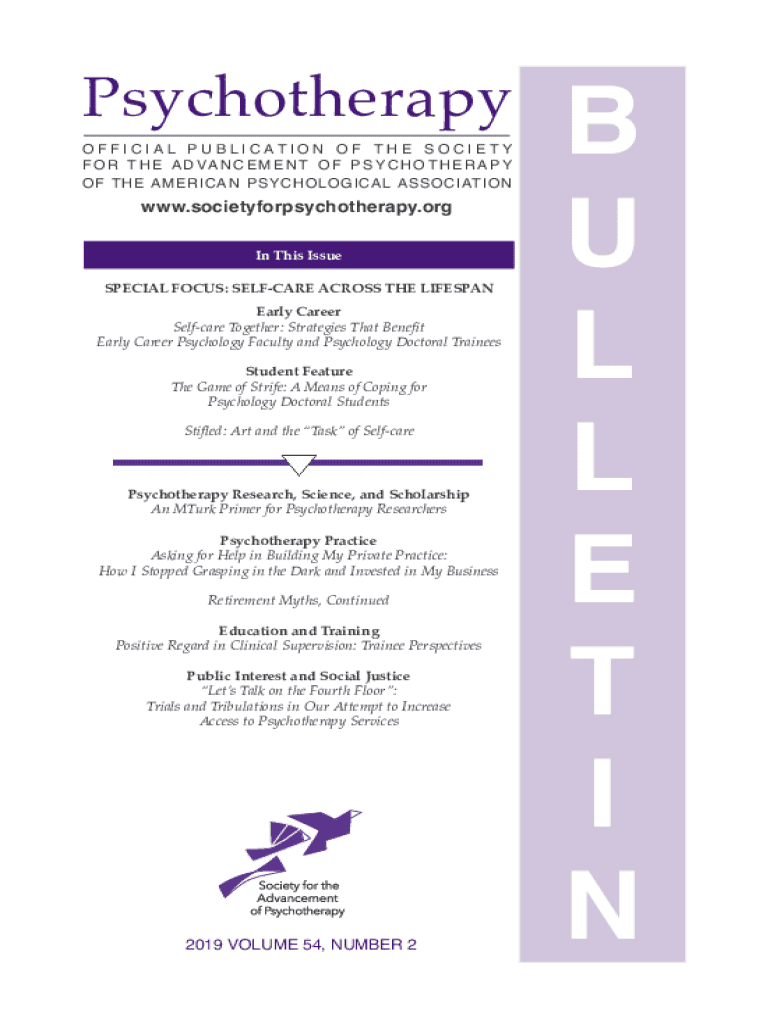 Psychotherapy

OFFICIAL PUBLICATION OF THE SOCIETY
FOR THE ADVANCEMENT OF PSYCHOTHERAPY
OF THE AMERICAN PSYCHOLOGICAL ASSOCIATION

www.societyforpsychotherapy.org

In This Issue

SPECIAL FOCUS: SELF-CARE ACROSS THE LIFESPAN

Early Career
Self-care Together: Strategies That Benefit
Early Career Psychology Faculty and Psychology Doctoral Trainees

Student Feature
The Game of Strife: A Means of Coping for
Psychology Doctoral Students

Stifled: Art and the "Task" of Self-care

Psychotherapy Research, Science, and Scholarship
An MTurk Primer for Psychotherapy Researchers

Psychotherapy Practice
Asking for Help in Building My Private Practice:
How I Stopped Grasping in the Dark and Invested in My Business

Retirement Myths, Continued

Education and Training
Positive Regard in Clinical Supervision: Trainee Perspectives

Public Interest and Social Justice
"Let's Talk on the Fourth Floor":
Trials and Tribulations in Our Attempt to Increase
Access to Psychotherapy Services

Society for the
Advancement
of Psychotherapy

2019 VOLUME 54, NUMBER 2

BULLETIN